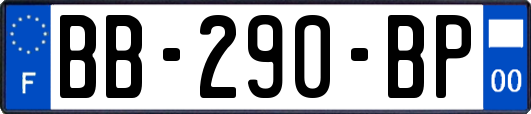 F
BB-290-BP
00